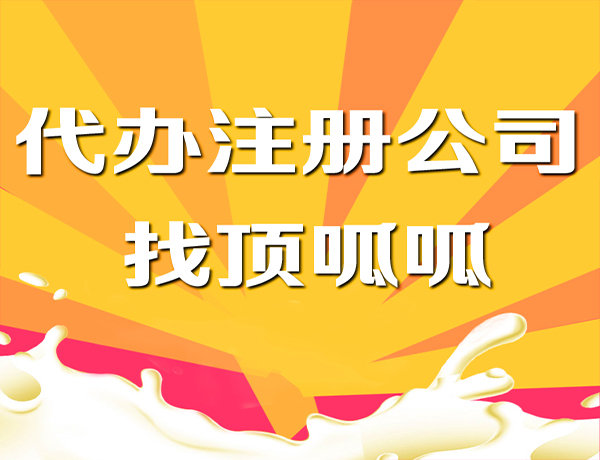 代办注册公司
找顶呱呱